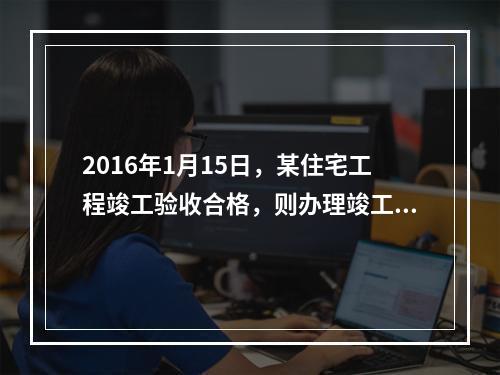 2016年1月15日，某住宅工程竣工验收合格，则办理竣工...